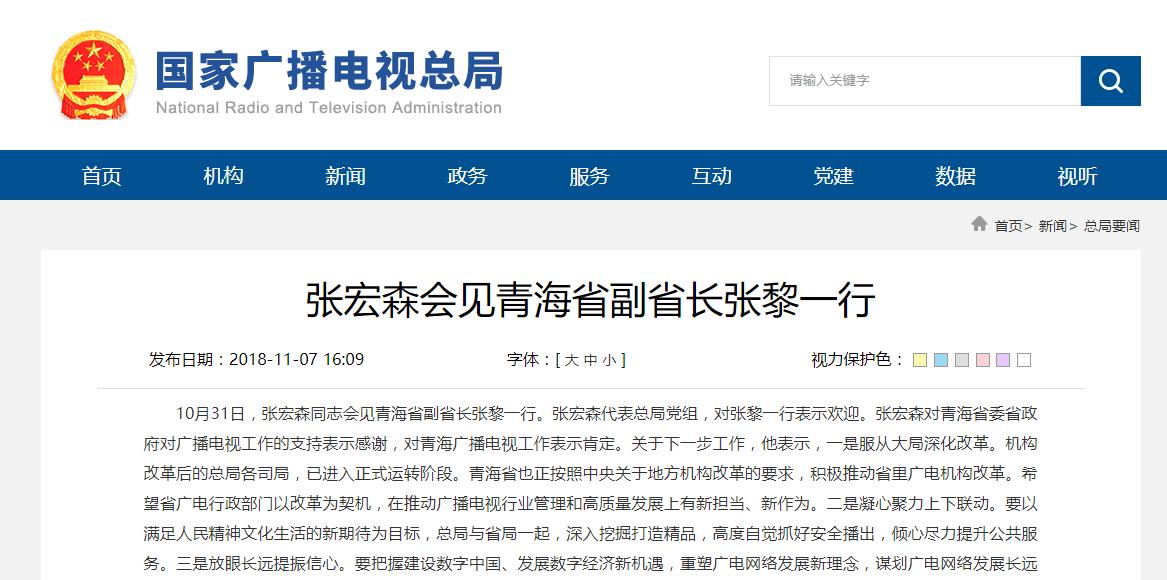 国家广播电视总局
National Radio and Television Administration

请输入关键字

首页 机构 新闻 政务 服务 互动 党建 数据 视听

首页> 新闻> 总局要闻

张宏森会见青海省副省长张黎一行

发布日期：2018-11-07 16:09 字体：[ 大 中 小 ] 视力保护色：

10月31日，张宏森同志会见青海省副省长张黎一行。张宏森代表总局党组，对张黎一行表示欢迎。张宏森对青海省委省政府对广播电视工作的支持表示感谢，对青海广播电视工作表示肯定。关于下一步工作，他表示，一是服从大局深化改革。机构改革后的总局各司局，已进入正式运转阶段。青海省也正按照中央关于地方机构改革的要求，积极推动省里广电机构改革。希望省广电行政部门以改革为契机，在推动广播电视行业管理和高质量发展上有新担当、新作为。二是凝心聚力上下联动。要以满足人民精神文化生活的新期待为目标，总局与省局一起，深入挖掘打造精品，高度自觉抓好安全播出，倾心尽力提升公共服务。三是放眼长远提振信心。要把握建设数字中国、发展数字经济新机遇，重塑广电网络发展新理念，谋划广电网络发展长远